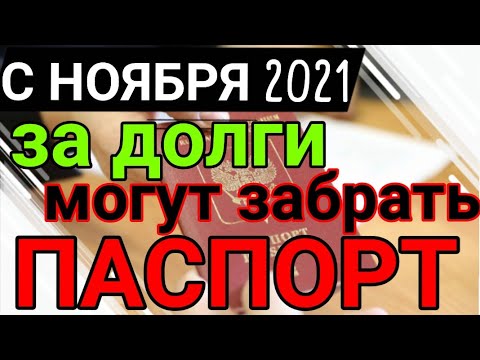 С НОЯБРЯ 2021
за долги
могут забрать
ПАСПОРТ